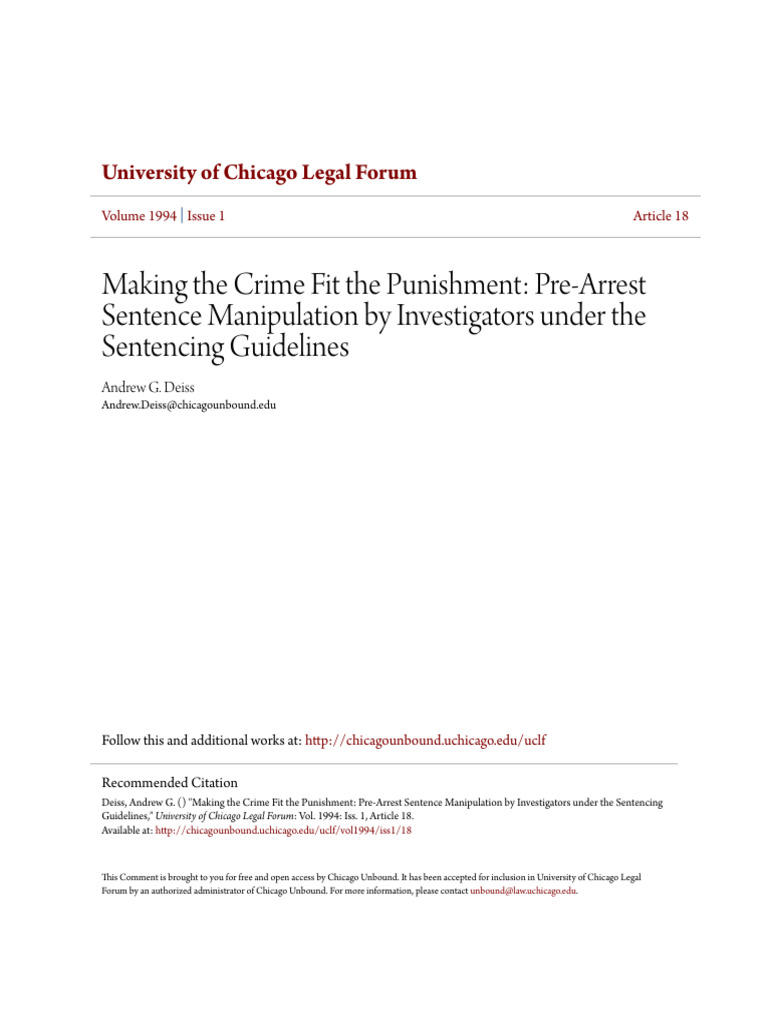 University of Chicago Legal Forum

Volume 1994 | Issue 1

Article 18

Making the Crime Fit the Punishment: Pre-Arrest Sentence Manipulation by Investigators under the Sentencing Guidelines

Andrew G. Deiss

Andrew.Deiss@chicagounbound.edu

Follow this and additional works at: http://chicagounbound.uchicago.edu/uclf

Recommended Citation

Deiss, Andrew G. () "Making the Crime Fit the Punishment: Pre-Arrest Sentence Manipulation by Investigators under the Sentencing Guidelines," University of Chicago Legal Forum: Vol. 1994: Iss. 1, Article 18.
Available at: http://chicagounbound.uchicago.edu/uclf/vol1994/iss1/18

This Comment is brought to you for free and open access by Chicago Unbound. It has been accepted for inclusion in University of Chicago Legal Forum by an authorized administrator of Chicago Unbound. For more information, please contact unbound@law.uchicago.edu.